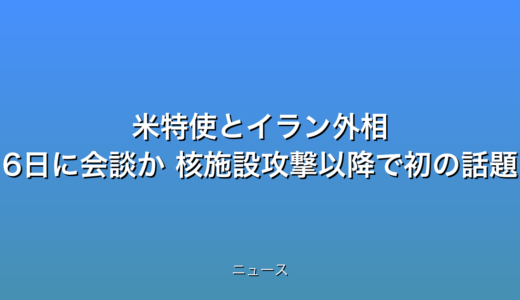 米特使とイラン外相
6日に会談か 核施設攻撃以降で初の話題

ニュース